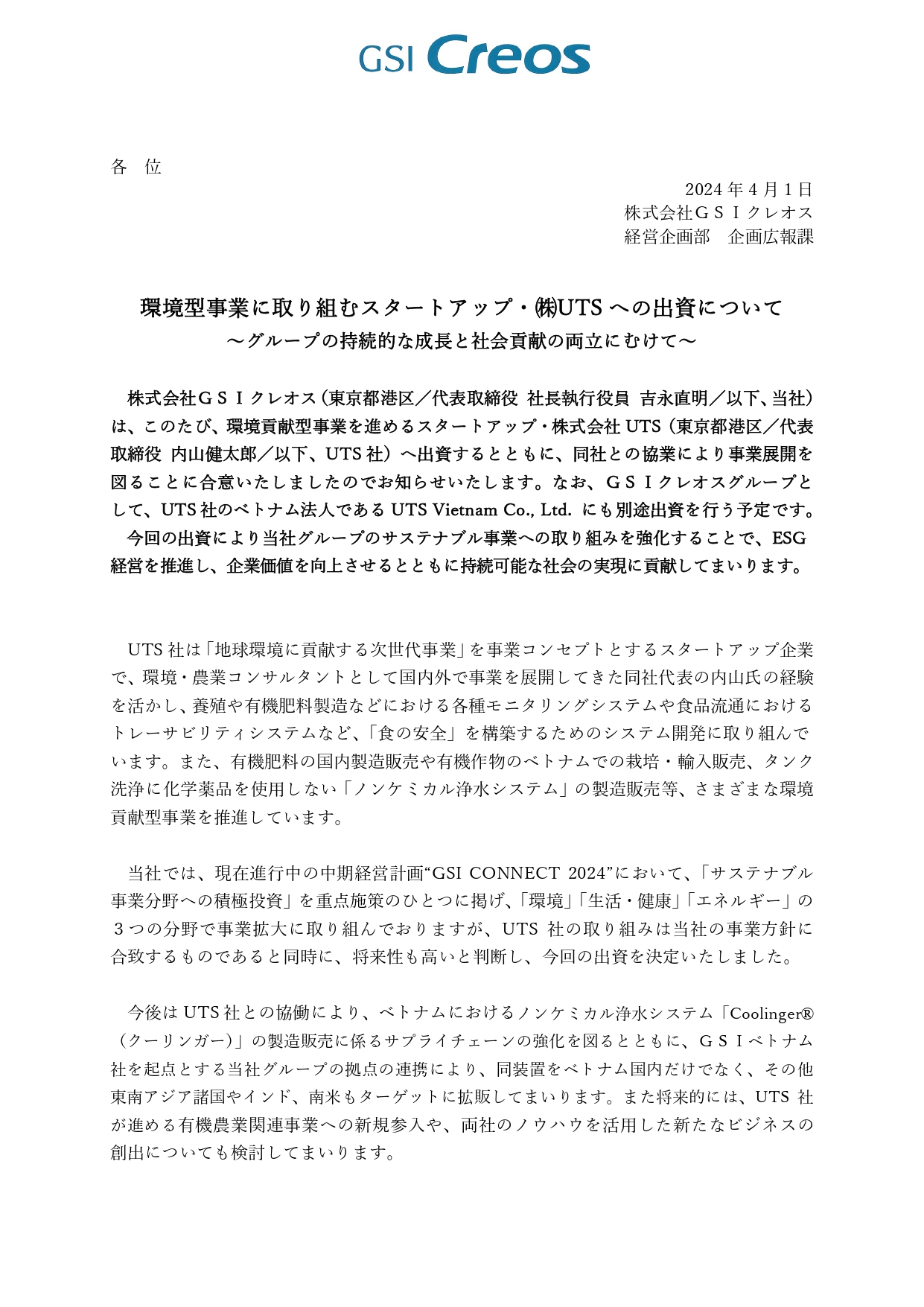 GSI Creos

各　位

2024 年 4 月 1 日
株式会社ＧＳＩクレオス
経営企画部　企画広報課

環境型事業に取り組むスタートアップ・㈱UTS への出資について
～グループの持続的な成長と社会貢献の両立にむけて～

株式会社ＧＳＩクレオス（東京都港区／代表取締役 社長執行役員 吉永直明／以下、当社）は、このたび、環境貢献型事業を進めるスタートアップ・株式会社 UTS（東京都港区／代表取締役 内山健太郎／以下、UTS 社）へ出資するとともに、同社との協業により事業展開を図ることに合意いたしましたのでお知らせいたします。なお、ＧＳＩクレオスグループとして、UTS 社のベトナム法人である UTS Vietnam Co., Ltd. にも別途出資を行う予定です。
今回の出資により当社グループのサステナブル事業への取り組みを強化することで、ESG 経営を推進し、企業価値を向上させるとともに持続可能な社会の実現に貢献してまいります。

UTS 社は「地球環境に貢献する次世代事業」を事業コンセプトとするスタートアップ企業で、環境・農業コンサルタントとして国内外で事業を展開してきた同社代表の内山氏の経験を活かし、養殖や有機肥料製造などにおける各種モニタリングシステムや食品流通におけるトレーサビリティシステムなど、「食の安全」を構築するためのシステム開発に取り組んでいます。また、有機肥料の国内製造販売や有機作物のベトナムでの栽培・輸入販売、タンク洗浄に化学薬品を使用しない「ノンケミカル浄水システム」の製造販売等、さまざまな環境貢献型事業を推進しています。

当社では、現在進行中の中期経営計画“GSI CONNECT 2024”において、「サステナブル事業分野への積極投資」を重点施策のひとつに掲げ、「環境」「生活・健康」「エネルギー」の３つの分野で事業拡大に取り組んでおりますが、UTS 社の取り組みは当社の事業方針に合致するものであると同時に、将来性も高いと判断し、今回の出資を決定いたしました。

今後は UTS 社との協働により、ベトナムにおけるノンケミカル浄水システム「Coolinger®（クーリンガー）」の製造販売に係るサプライチェーンの強化を図るとともに、ＧＳＩベトナム社を起点とする当社グループの拠点の連携により、同装置をベトナム国内だけでなく、その他東南アジア諸国やインド、南米もターゲットに拡販してまいります。また将来的には、UTS 社が進める有機農業関連事業への新規参入や、両社のノウハウを活用した新たなビジネスの創出についても検討してまいります。